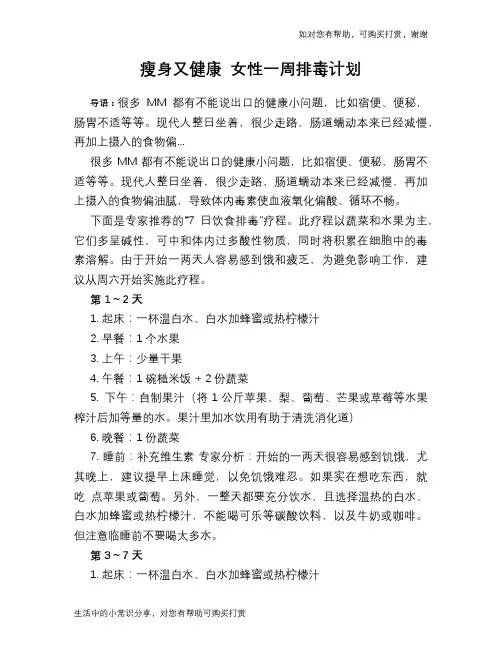 如对您有帮助，可购买打赏，谢谢

瘦身又健康 女性一周排毒计划

导语：很多 MM 都有不能说出口的健康小问题，比如宿便、便秘，肠胃不适等等。现代人整日坐着，很少走路，肠道蠕动本来已经减慢，再加上摄入的食物偏...

很多 MM 都有不能说出口的健康小问题，比如宿便、便秘，肠胃不适等等。现代人整日坐着，很少走路，肠道蠕动本来已经减慢，再加上摄入的食物偏油腻，导致体内毒素使血液氧化偏酸、循环不畅。

下面是专家推荐的"7 日饮食排毒"疗程。此疗程以蔬菜和水果为主，它们多呈碱性，可中和体内过多酸性物质，同时将积累在细胞中的毒素溶解。由于开始一两天人容易感到饿和疲乏，为避免影响工作，建议从周六开始实施此疗程。

第 1～2 天

1. 起床：一杯温白水、白水加蜂蜜或热柠檬汁

2. 早餐：1 个水果

3. 上午：少量干果

4. 午餐：1 碗糙米饭 + 2 份蔬菜

5. 下午：自制果汁（将 1 公斤苹果、梨、葡萄、芒果或草莓等水果榨汁后加等量的水。果汁里加水饮用有助于清洗消化道）

6. 晚餐：1 份蔬菜

7. 睡前：补充维生素 专家分析：开始的一两天很容易感到饥饿，尤其晚上，建议提早上床睡觉，以免饥饿难忍。如果实在想吃东西，就吃 点苹果或葡萄。另外，一整天都要充分饮水，且选择温热的白水、白水加蜂蜜或热柠檬汁，不能喝可乐等碳酸饮料，以及牛奶或咖啡。但注意临睡前不要喝太多水。

第 3～7 天

1. 起床：一杯温白水、白水加蜂蜜或热柠檬汁

生活中的小常识分享，对您有帮助可购买打赏